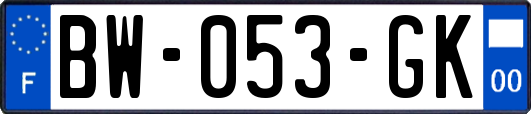 F
BW-053-GK
00